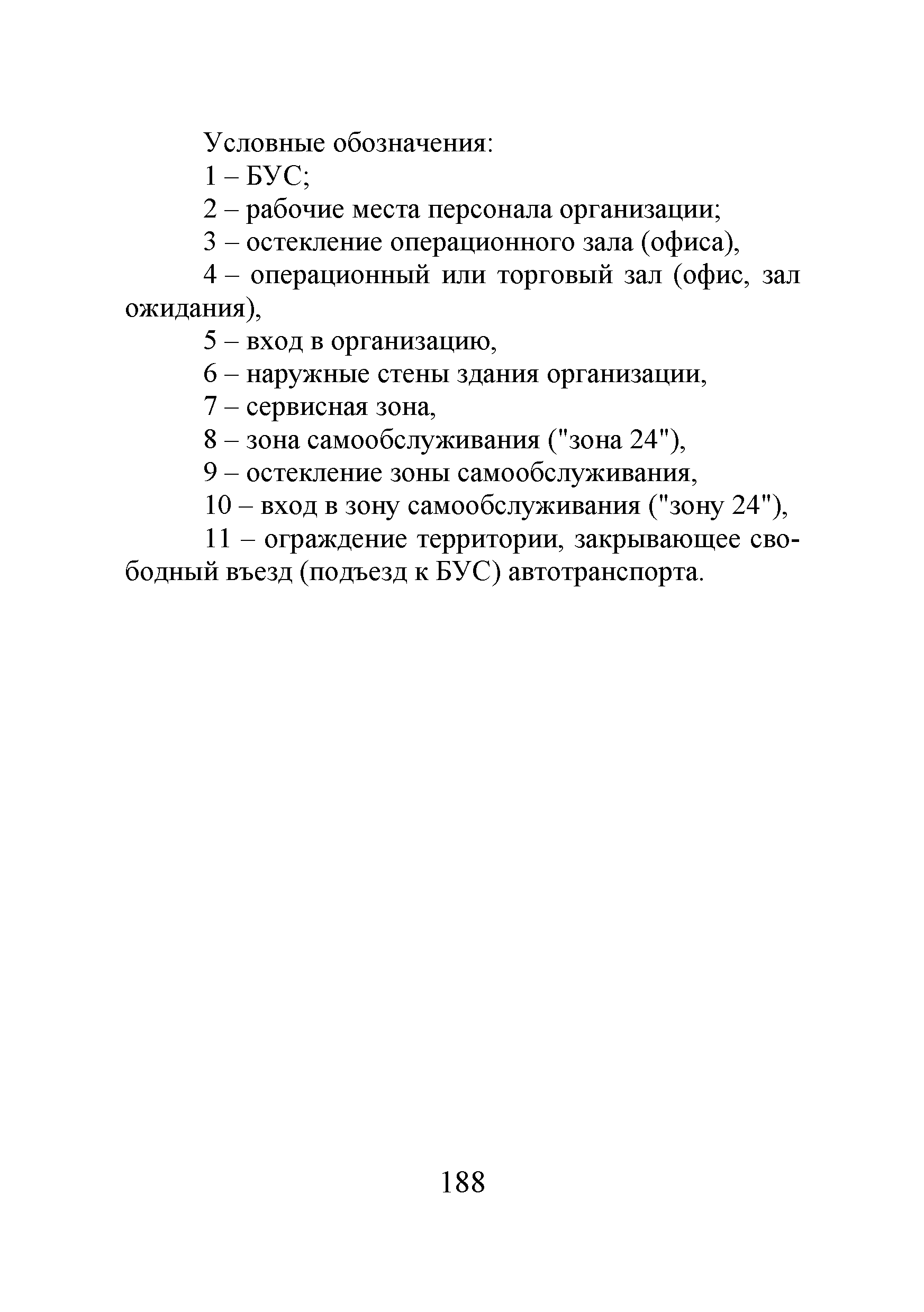 Условные обозначения:

1 – БУС;

2 – рабочие места персонала организации;

3 – остекление операционного зала (офиса),

4 – операционный или торговый зал (офис, зал ожидания),

5 – вход в организацию,

6 – наружные стены здания организации,

7 – сервисная зона,

8 – зона самообслуживания ("зона 24"),

9 – остекление зоны самообслуживания,

10 – вход в зону самообслуживания ("зону 24"),

11 – ограждение территории, закрывающее свободный въезд (подъезд к БУС) автотранспорта.

188